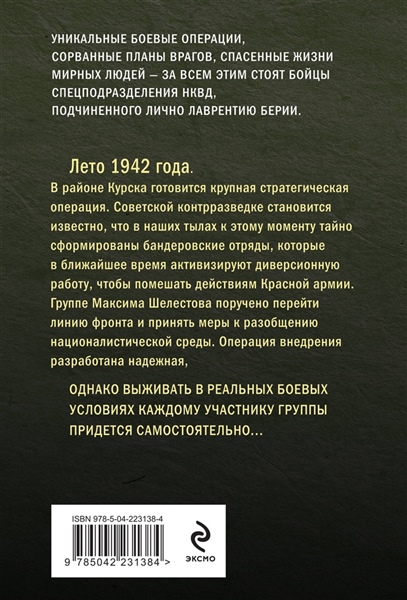 УНИКАЛЬНЫЕ БОЕВЫЕ ОПЕРАЦИИ, СОРВАННЫЕ ПЛАНЫ ВРАГОВ, СПАСЕННЫЕ ЖИЗНИ МИРНЫХ ЛЮДЕЙ — ЗА ВСЕМ ЭТИМ СТОЯТ БОЙЦЫ СПЕЦПОДРАЗДЕЛЕНИЯ НКВД, ПОДЧИНЕННОГО ЛИЧНО ЛАВРЕНТИЮ БЕРИИ.

Лето 1942 года.

В районе Курска готовится крупная стратегическая операция. Советской контрразведке становится известно, что в наших тылах к этому моменту тайно сформированы бандеровские отряды, которые в ближайшее время активизируют диверсионную работу, чтобы помешать действиям Красной армии. Группе Максима Шелестова поручено перейти линию фронта и принять меры к разобщению националистической среды. Операция внедрения разработана надежная,

ОДНАКО ВЫЖИВАТЬ В РЕАЛЬНЫХ БОЕВЫХ УСЛОВИЯХ КАЖДОМУ УЧАСТНИКУ ГРУППЫ ПРИДЕТСЯ САМОСТОЯТЕЛЬНО...

ISBN 978-5-04-223138-4

9 785042 231384 >

ЭКСМО